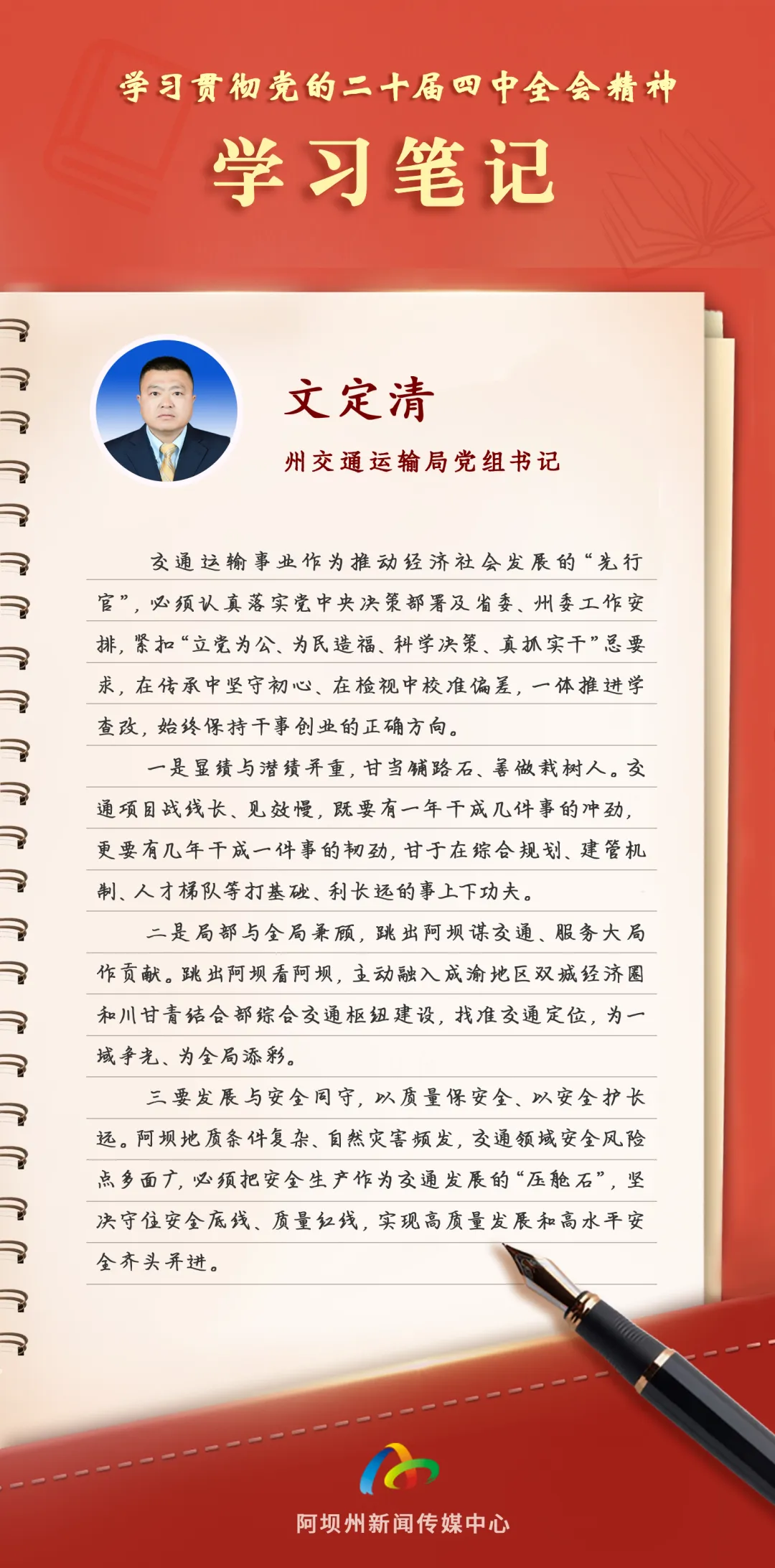 学习贯彻党的二十届四中全会精神

学习笔记

文定清

州交通运输局党组书记

交通运输事业作为推动经济社会发展的“先行官”，必须认真落实党中央决策部署及省委、州委工作安排，紧扣“立党为公、为民造福、科学决策、真抓实干”总要求，在传承中坚守初心、在检视中校准偏差，一体推进学查改，始终保持干事创业的正确方向。

一是显绩与潜绩并重，甘当铺路石、善做栽树人。交通项目战线长、见效慢，既要有一年干成几件事的冲劲，更要有几年干成一件事的韧劲，甘于在综合规划、建管机制、人才梯队等打基础、利长远的事上下功夫。

二是局部与全局兼顾，跳出阿坝谋交通、服务大局作贡献。跳出阿坝看阿坝，主动融入成渝地区双城经济圈和川甘青结合部综合交通枢纽建设，找准交通定位，为一域争光、为全局添彩。

三要发展与安全同守，以质量保安全、以安全护长远。阿坝地质条件复杂、自然灾害频发，交通领域安全风险点多面广，必须把安全生产作为交通发展的“压舱石”，坚决守住安全底线、质量红线，实现高质量发展和高水平安全齐头并进。

阿坝州新闻传媒中心